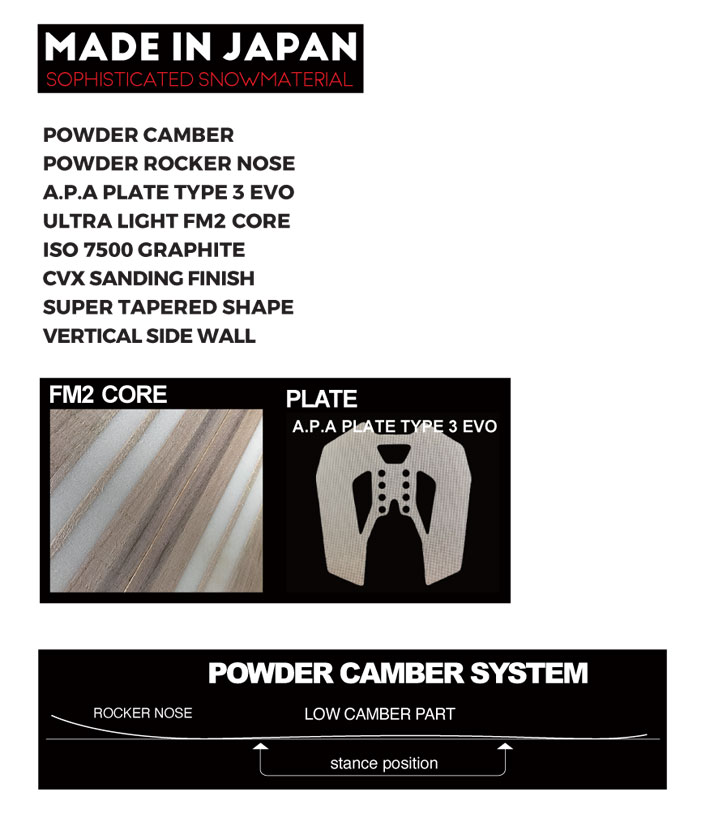 MADE IN JAPAN
SOPHISTICATED SNOWMATERIAL

POWDER CAMBER
POWDER ROCKER NOSE
A.P.A PLATE TYPE 3 EVO
ULTRA LIGHT FM2 CORE
ISO 7500 GRAPHITE
CVX SANDING FINISH
SUPER TAPERED SHAPE
VERTICAL SIDE WALL

FM2 CORE

PLATE
A.P.A PLATE TYPE 3 EVO

POWDER CAMBER SYSTEM
ROCKER NOSE
LOW CAMBER PART
stance position